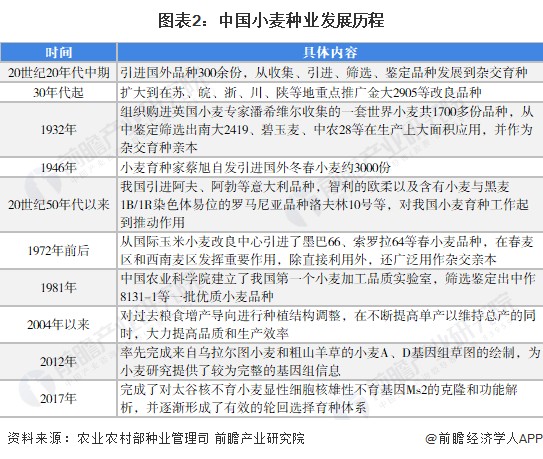 图表2：中国小麦种业发展历程

| 时间 | 具体内容 |
|---|---|
| 20世纪20年代中期 | 引进国外品种300余份，从收集、引进、筛选、鉴定品种发展到杂交育种 |
| 30年代起 | 扩大到在苏、皖、浙、川、陕等地重点推广金大2905等改良品种 |
| 1932年 | 组织购进英国小麦专家潘希维尔收集的一套世界小麦共1700多份品种，从中鉴定筛选出南大2419、碧玉麦、中农28等在生产上大面积应用，并作为杂交育种亲本 |
| 1946年 | 小麦育种家蔡旭自发引进国外冬春小麦约3000份 |
| 20世纪50年代以来 | 我国引进阿夫、阿勃等意大利品种，智利的欧柔以及含有小麦与黑麦1B/1R染色体易位的罗马尼亚品种洛夫林10号等，对我国小麦育种工作起到推动作用 |
| 1972年前后 | 从国际玉米小麦改良中心引进了墨巴66、索罗拉64等春小麦品种，在春麦区和西南麦区发挥重要作用，除直接利用外，还广泛用作杂交亲本 |
| 1981年 | 中国农业科学院建立了我国第一个小麦加工品质实验室，筛选鉴定出中作8131-1等一批优质小麦品种 |
| 2004年以来 | 对过去粮食增产导向进行种植结构调整，在不断提高单产以维持总产的同时，大力提高品质和生产效率 |
| 2012年 | 率先完成来自乌拉尔图小麦和粗山羊草的小麦A、D基因组草图的绘制，为小麦研究提供了较为完整的基因组信息 |
| 2017年 | 完成了对太谷核不育小麦显性细胞核雄性不育基因Ms2的克隆和功能解析，并逐渐形成了有效的轮回选择育种体系 |

资料来源：农业农村部种业管理司 前瞻产业研究院

@前瞻经济学人APP